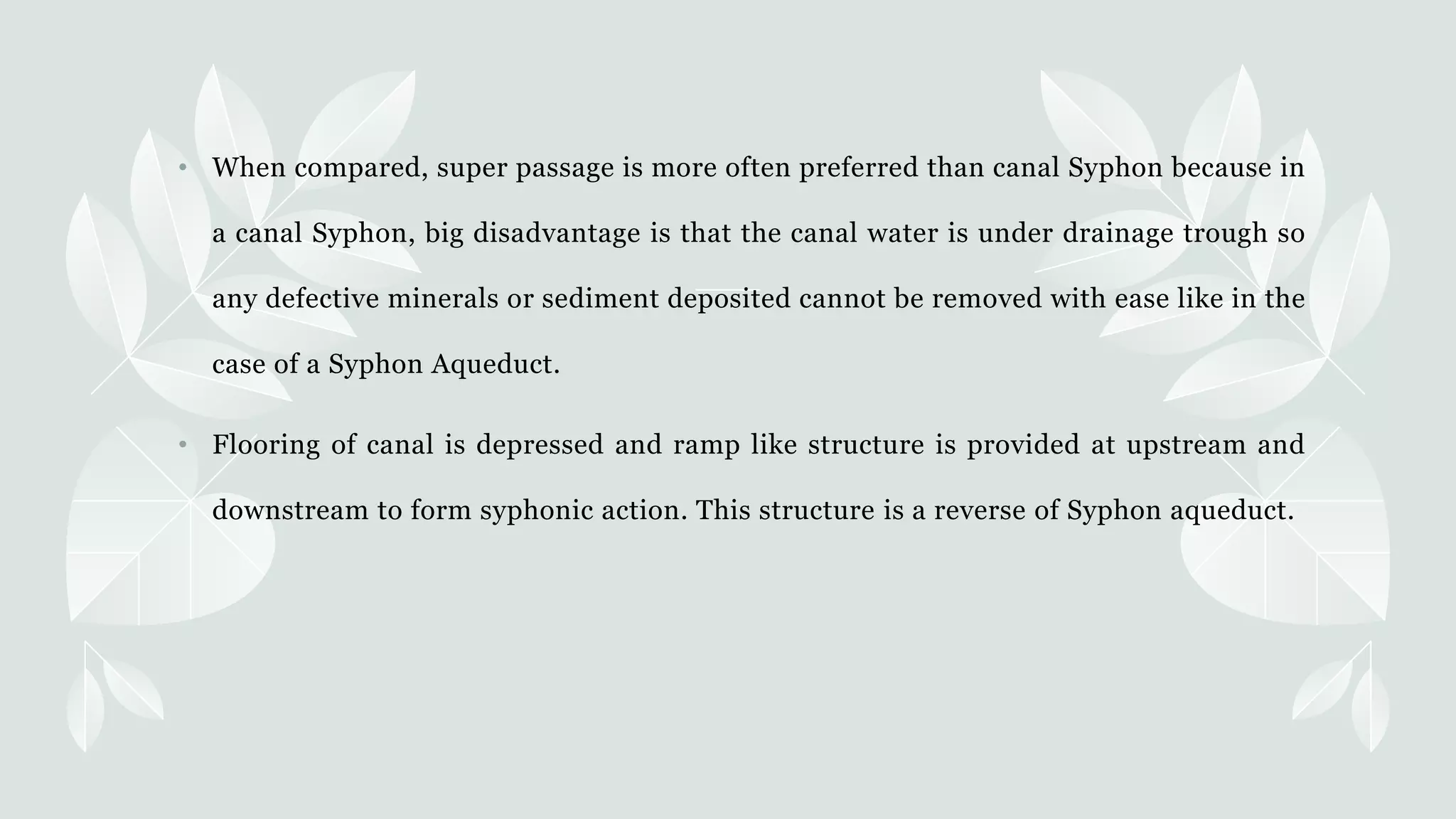 • When compared, super passage is more often preferred than canal Syphon because in a canal Syphon, big disadvantage is that the canal water is under drainage trough so any defective minerals or sediment deposited cannot be removed with ease like in the case of a Syphon Aqueduct.

• Flooring of canal is depressed and ramp like structure is provided at upstream and downstream to form syphonic action. This structure is a reverse of Syphon aqueduct.